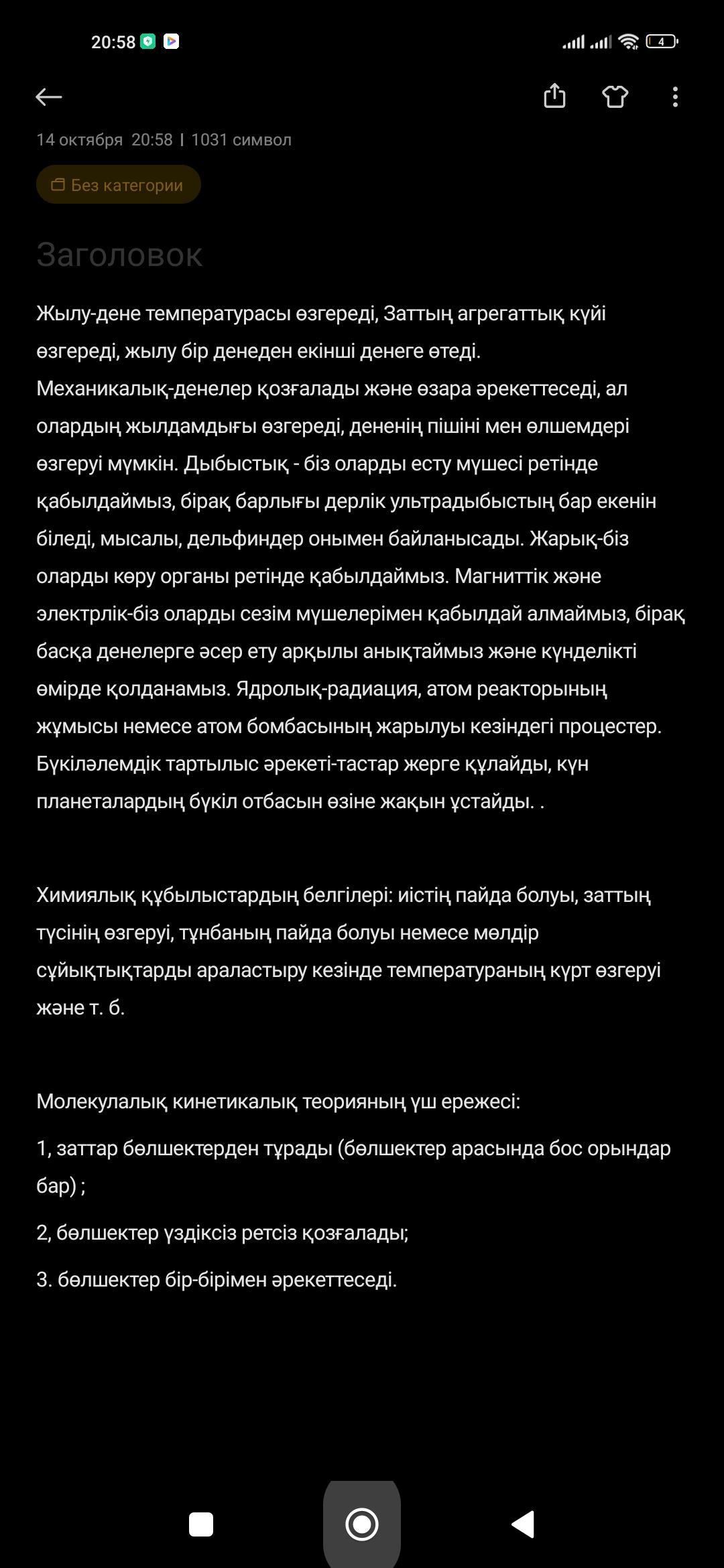 20:58

4

14 октября 20:58 | 1031 символ

Без категории

Заголовок

Жылу-дене температурасы өзгереді, Заттың агрегаттық күйі өзгереді, жылу бір денеден екінші денеге өтеді. Механикалық-денелер қозғалады және өзара әрекеттеседі, ал олардың жылдамдығы өзгереді, дененің пішіні мен өлшемдері өзгеруі мүмкін. Дыбыстық - біз оларды есту мүшесі ретінде қабылдаймыз, бірақ барлығы дерлік ультрадыбыстың бар екенін біледі, мысалы, дельфиндер онымен байланысады. Жарық-біз оларды көру органы ретінде қабылдаймыз. Магниттік және электрлік-біз оларды сезім мүшелерімен қабылдай алмаймыз, бірақ басқа денелерге әсер ету арқылы анықтаймыз және күнделікті өмірде қолданамыз. Ядролық-радиация, атом реакторының жұмысы немесе атом бомбасының жарылуы кезіндегі процестер. Бүкіләлемдік тартылыс әрекеті-тастар жерге құлайды, күн планеталардың бүкіл отбасын өзіне жақын ұстайды. .

Химиялық құбылыстардың белгілері: иістің пайда болуы, заттың түсінің өзгеруі, тұнбаның пайда болуы немесе мөлдір сұйықтықтарды араластыру кезінде температураның күрт өзгеруі және т. б.

Молекулалық кинетикалық теорияның үш ережесі:

1, заттар бөлшектерден тұрады (бөлшектер арасында бос орындар бар) ;

2, бөлшектер үздіксіз ретсіз қозғалады;

3. бөлшектер бір-бірімен әрекеттеседі.